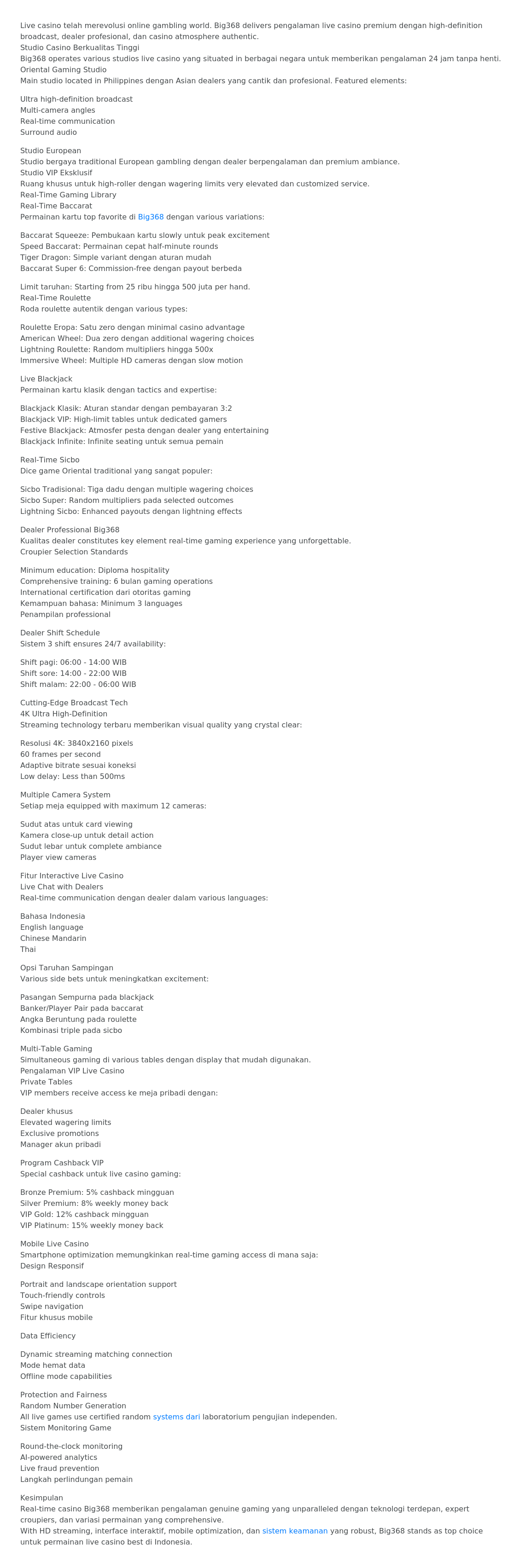 Live casino telah merevolusi online gambling world. Big368 delivers pengalaman live casino premium dengan high-definition broadcast, dealer profesional, dan casino atmosphere authentic.
Studio Casino Berkualitas Tinggi
Big368 operates various studios live casino yang situated in berbagai negara untuk memberikan pengalaman 24 jam tanpa henti.
Oriental Gaming Studio
Main studio located in Philippines dengan Asian dealers yang cantik dan profesional. Featured elements:

Ultra high-definition broadcast
Multi-camera angles
Real-time communication
Surround audio

Studio European
Studio bergaya traditional European gambling dengan dealer berpengalaman dan premium ambiance.
Studio VIP Eksklusif
Ruang khusus untuk high-roller dengan wagering limits very elevated dan customized service.
Real-Time Gaming Library
Real-Time Baccarat
Permainan kartu top favorite di Big368 dengan various variations:

Baccarat Squeeze: Pembukaan kartu slowly untuk peak excitement
Speed Baccarat: Permainan cepat half-minute rounds
Tiger Dragon: Simple variant dengan aturan mudah
Baccarat Super 6: Commission-free dengan payout berbeda

Limit taruhan: Starting from 25 ribu hingga 500 juta per hand.
Real-Time Roulette
Roda roulette autentik dengan various types:

Roulette Eropa: Satu zero dengan minimal casino advantage
American Wheel: Dua zero dengan additional wagering choices
Lightning Roulette: Random multipliers hingga 500x
Immersive Wheel: Multiple HD cameras dengan slow motion

Live Blackjack
Permainan kartu klasik dengan tactics and expertise:

Blackjack Klasik: Aturan standar dengan pembayaran 3:2
Blackjack VIP: High-limit tables untuk dedicated gamers
Festive Blackjack: Atmosfer pesta dengan dealer yang entertaining
Blackjack Infinite: Infinite seating untuk semua pemain

Real-Time Sicbo
Dice game Oriental traditional yang sangat populer:

Sicbo Tradisional: Tiga dadu dengan multiple wagering choices
Sicbo Super: Random multipliers pada selected outcomes
Lightning Sicbo: Enhanced payouts dengan lightning effects

Dealer Professional Big368
Kualitas dealer constitutes key element real-time gaming experience yang unforgettable.
Croupier Selection Standards

Minimum education: Diploma hospitality
Comprehensive training: 6 bulan gaming operations
International certification dari otoritas gaming
Kemampuan bahasa: Minimum 3 languages
Penampilan professional

Dealer Shift Schedule
Sistem 3 shift ensures 24/7 availability:

Shift pagi: 06:00 - 14:00 WIB
Shift sore: 14:00 - 22:00 WIB
Shift malam: 22:00 - 06:00 WIB

Cutting-Edge Broadcast Tech
4K Ultra High-Definition
Streaming technology terbaru memberikan visual quality yang crystal clear:

Resolusi 4K: 3840x2160 pixels
60 frames per second
Adaptive bitrate sesuai koneksi
Low delay: Less than 500ms

Multiple Camera System
Setiap meja equipped with maximum 12 cameras:

Sudut atas untuk card viewing
Kamera close-up untuk detail action
Sudut lebar untuk complete ambiance
Player view cameras

Fitur Interactive Live Casino
Live Chat with Dealers
Real-time communication dengan dealer dalam various languages:

Bahasa Indonesia
English language
Chinese Mandarin
Thai

Opsi Taruhan Sampingan
Various side bets untuk meningkatkan excitement:

Pasangan Sempurna pada blackjack
Banker/Player Pair pada baccarat
Angka Beruntung pada roulette
Kombinasi triple pada sicbo

Multi-Table Gaming
Simultaneous gaming di various tables dengan display that mudah digunakan.
Pengalaman VIP Live Casino
Private Tables
VIP members receive access ke meja pribadi dengan:

Dealer khusus
Elevated wagering limits
Exclusive promotions
Manager akun pribadi

Program Cashback VIP
Special cashback untuk live casino gaming:

Bronze Premium: 5% cashback mingguan
Silver Premium: 8% weekly money back
VIP Gold: 12% cashback mingguan
VIP Platinum: 15% weekly money back

Mobile Live Casino
Smartphone optimization memungkinkan real-time gaming access di mana saja:
Design Responsif

Portrait and landscape orientation support
Touch-friendly controls
Swipe navigation
Fitur khusus mobile

Data Efficiency

Dynamic streaming matching connection
Mode hemat data
Offline mode capabilities

Protection and Fairness
Random Number Generation
All live games use certified random systems dari laboratorium pengujian independen.
Sistem Monitoring Game

Round-the-clock monitoring
AI-powered analytics
Live fraud prevention
Langkah perlindungan pemain

Kesimpulan
Real-time casino Big368 memberikan pengalaman genuine gaming yang unparalleled dengan teknologi terdepan, expert croupiers, dan variasi permainan yang comprehensive.
With HD streaming, interface interaktif, mobile optimization, dan sistem keamanan yang robust, Big368 stands as top choice untuk permainan live casino best di Indonesia.